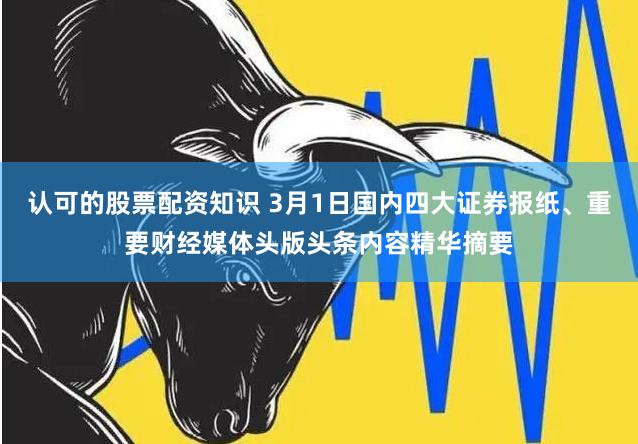 认可的股票配资知识 3月1日国内四大证券报纸、重要财经媒体头版头条内容精华摘要